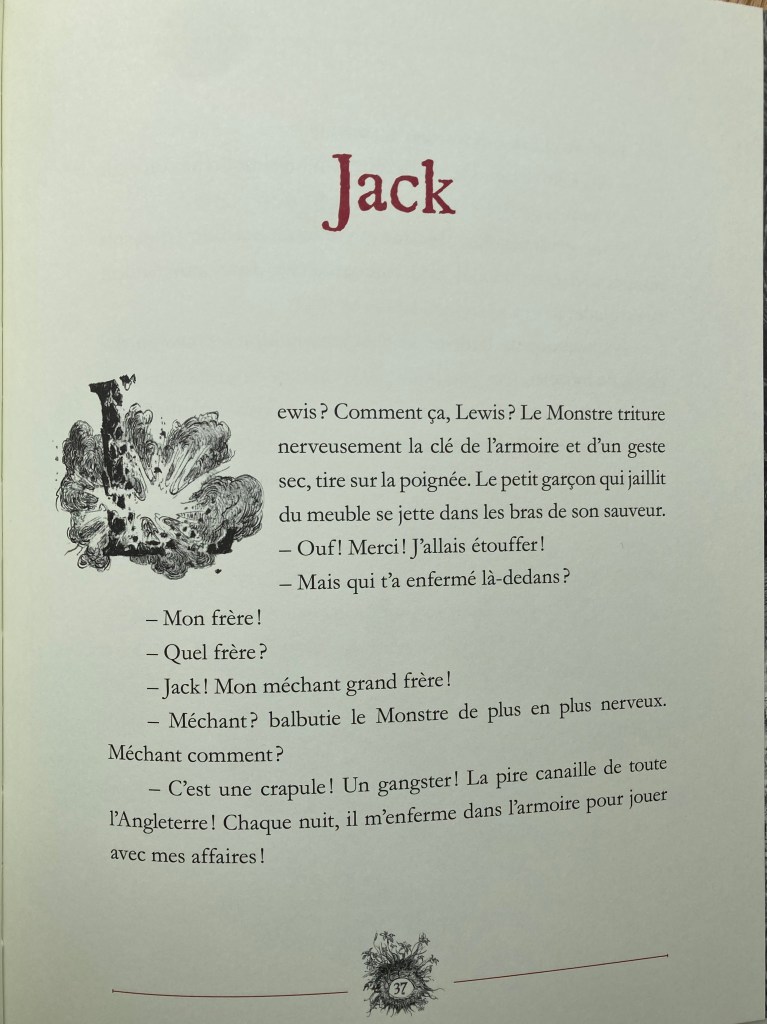 Jack

Lewis ? Comment ça, Lewis ? Le Monstre triture nerveusement la clé de l'armoire et d'un geste sec, tire sur la poignée. Le petit garçon qui jaillit du meuble se jette dans les bras de son sauveur.

– Ouf ! Merci ! J'allais étouffer !

– Mais qui t'a enfermé là-dedans ?

– Mon frère !

– Quel frère ?

– Jack ! Mon méchant grand frère !

– Méchant ? balbutie le Monstre de plus en plus nerveux. Méchant comment ?

– C'est une crapule ! Un gangster ! La pire canaille de toute l'Angleterre ! Chaque nuit, il m'enferme dans l'armoire pour jouer avec mes affaires !

37